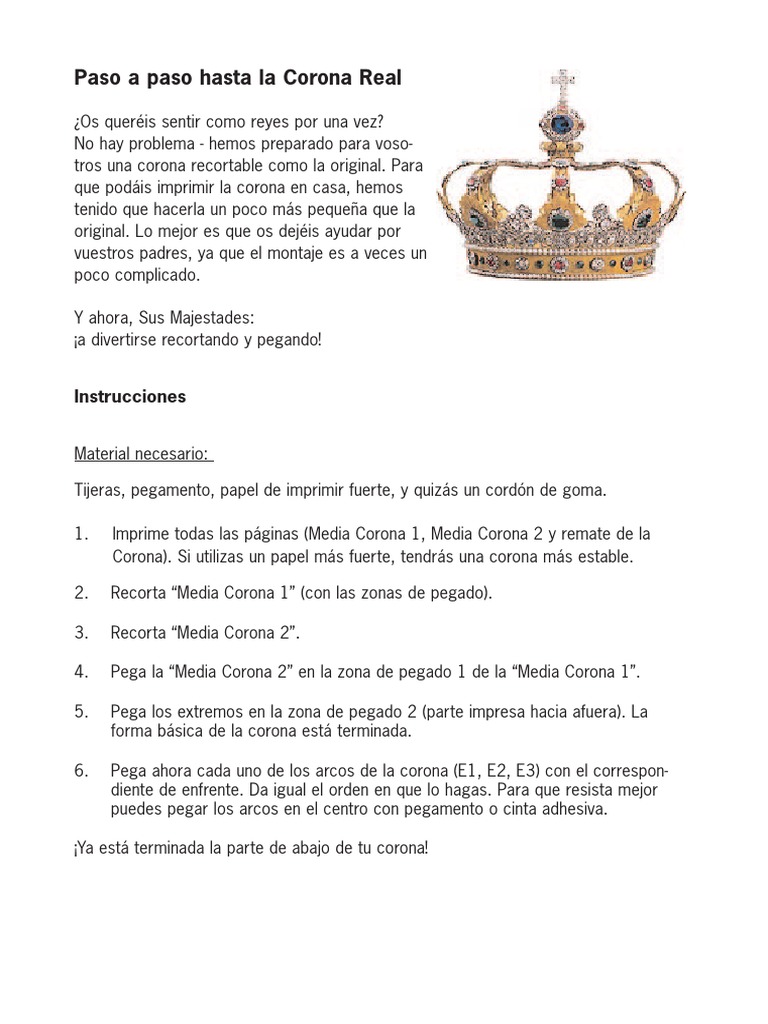 Paso a paso hasta la Corona Real

¿Os queréis sentir como reyes por una vez?
No hay problema - hemos preparado para vosotros una corona recortable como la original. Para que podáis imprimir la corona en casa, hemos tenido que hacerla un poco más pequeña que la original. Lo mejor es que os dejéis ayudar por vuestros padres, ya que el montaje es a veces un poco complicado.

Y ahora, Sus Majestades:
¡a divertirse recortando y pegando!

Instrucciones

Material necesario:

Tijeras, pegamento, papel de imprimir fuerte, y quizás un cordón de goma.

1. Imprime todas las páginas (Media Corona 1, Media Corona 2 y remate de la Corona). Si utilizas un papel más fuerte, tendrás una corona más estable.

2. Recorta “Media Corona 1” (con las zonas de pegado).

3. Recorta “Media Corona 2”.

4. Pega la “Media Corona 2” en la zona de pegado 1 de la “Media Corona 1”.

5. Pega los extremos en la zona de pegado 2 (parte impresa hacia afuera). La forma básica de la corona está terminada.

6. Pega ahora cada uno de los arcos de la corona (E1, E2, E3) con el correspondiente de enfrente. Da igual el orden en que lo hagas. Para que resista mejor puedes pegar los arcos en el centro con pegamento o cinta adhesiva.

¡Ya está terminada la parte de abajo de tu corona!